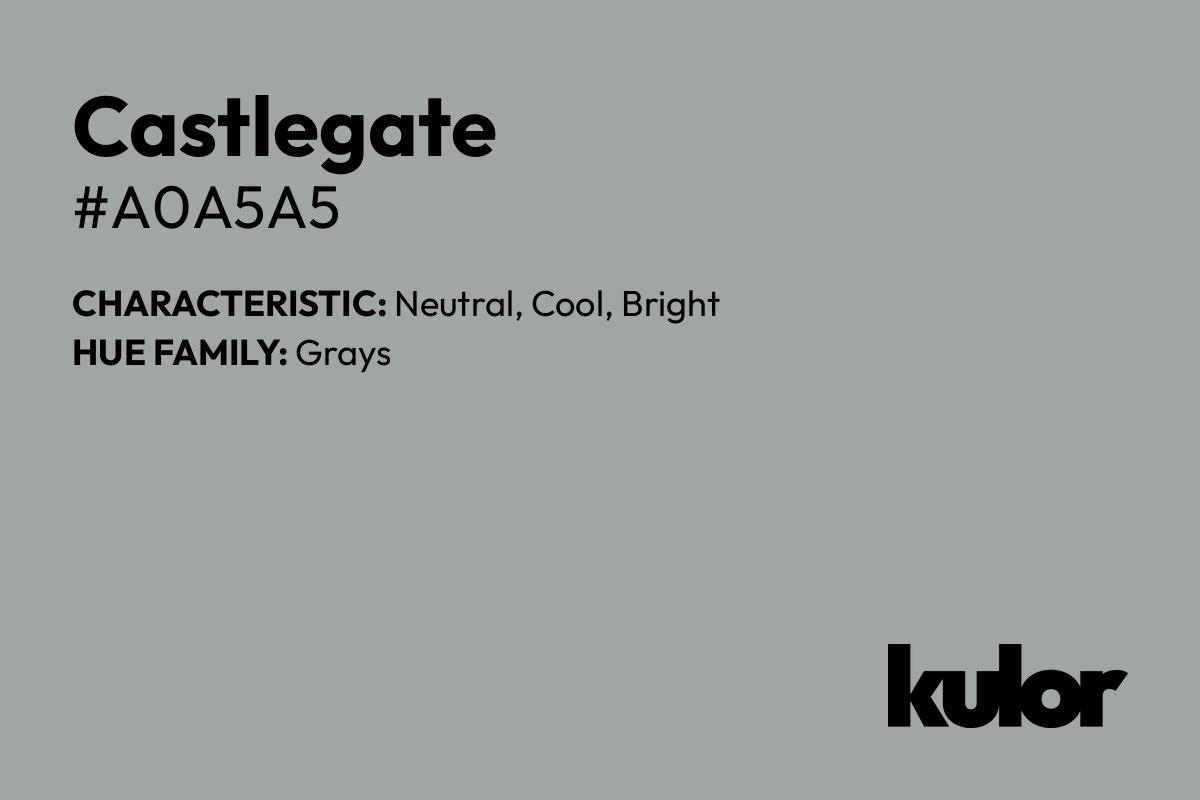 Castlegate
#A0A5A5

CHARACTERISTIC: Neutral, Cool, Bright
HUE FAMILY: Grays

kulor